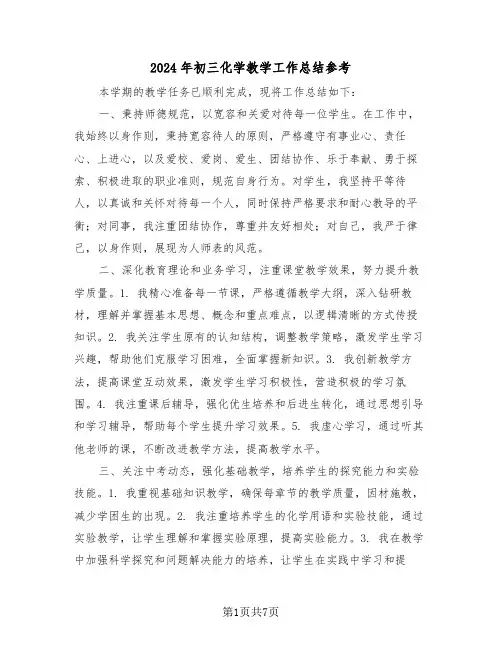 2024年初三化学教学工作总结参考

本学期的教学任务已顺利完成，现将工作总结如下：

一、秉持师德规范，以宽容和关爱对待每一位学生。在工作中，我始终以身作则，秉持宽容待人的原则，严格遵守有事业心、责任心、上进心，以及爱校、爱岗、爱生、团结协作、乐于奉献、勇于探索、积极进取的职业准则，规范自身行为。对学生，我坚持平等待人，以真诚和关怀对待每一个人，同时保持严格要求和耐心教导的平衡；对同事，我注重团结协作，尊重并友好相处；对自己，我严于律己，以身作则，展现为人师表的风范。

二、深化教育理论和业务学习，注重课堂教学效果，努力提升教学质量。1. 我精心准备每一节课，严格遵循教学大纲，深入钻研教材，理解并掌握基本思想、概念和重点难点，以逻辑清晰的方式传授知识。2. 我关注学生原有的认知结构，调整教学策略，激发学生学习兴趣，帮助他们克服学习困难，全面掌握新知识。3. 我创新教学方法，提高课堂互动效果，激发学生学习积极性，营造积极的学习氛围。4. 我注重课后辅导，强化优生培养和后进生转化，通过思想引导和学习辅导，帮助每个学生提升学习效果。5. 我虚心学习，通过听其他老师的课，不断改进教学方法，提高教学水平。

三、关注中考动态，强化基础教学，培养学生的探究能力和实验技能。1. 我重视基础知识教学，确保每章节的教学质量，因材施教，减少学困生的出现。2. 我注重培养学生的化学用语和实验技能，通过实验教学，让学生理解和掌握实验原理，提高实验能力。3. 我在教学中加强科学探究和问题解决能力的培养，让学生在实践中学习和提

第1页共7页